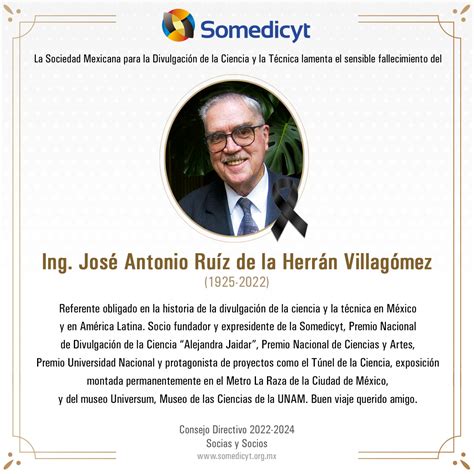 Somedicyt

La Sociedad Mexicana para la Divulgación de la Ciencia y la Técnica lamenta el sensible fallecimiento del

Ing. José Antonio Ruíz de la Herrán Villagómez
(1925-2022)

Referente obligado en la historia de la divulgación de la ciencia y la técnica en México y en América Latina. Socio fundador y expresidente de la Somedicyt, Premio Nacional de Divulgación de la Ciencia "Alejandra Jaidar", Premio Nacional de Ciencias y Artes, Premio Universidad Nacional y protagonista de proyectos como el Túnel de la Ciencia, exposición montada permanentemente en el Metro La Raza de la Ciudad de México, y del museo Universum, Museo de las Ciencias de la UNAM. Buen viaje querido amigo.

Consejo Directivo 2022-2024
Socias y Socios
www.somedicyt.org.mx